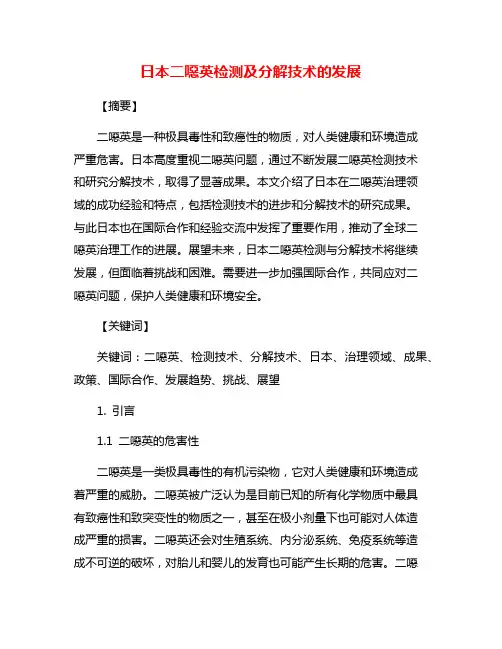 日本二噁英检测及分解技术的发展

【摘要】

二噁英是一种极具毒性和致癌性的物质，对人类健康和环境造成严重危害。日本高度重视二噁英问题，通过不断发展二噁英检测技术和研究分解技术，取得了显著成果。本文介绍了日本在二噁英治理领域的成功经验和特点，包括检测技术的进步和分解技术的研究成果。与此日本也在国际合作和经验交流中发挥了重要作用，推动了全球二噁英治理工作的进展。展望未来，日本二噁英检测与分解技术将继续发展，但面临着挑战和困难。需要进一步加强国际合作，共同应对二噁英问题，保护人类健康和环境安全。

【关键词】

关键词：二噁英、检测技术、分解技术、日本、治理领域、成果、政策、国际合作、发展趋势、挑战、展望

1. 引言

1.1 二噁英的危害性

二噁英是一类极具毒性的有机污染物，它对人类健康和环境造成着严重的威胁。二噁英被广泛认为是目前已知的所有化学物质中最具有致癌性和致突变性的物质之一，甚至在极小剂量下也可能对人体造成严重的损害。二噁英还会对生殖系统、内分泌系统、免疫系统等造成不可逆的破坏，对胎儿和婴儿的发育也可能产生长期的危害。二噁